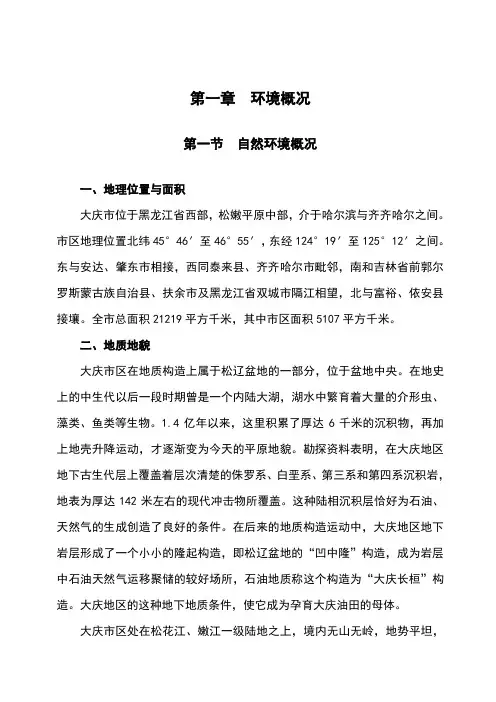 第一章　环境概况

第一节　自然环境概况

一、地理位置与面积

大庆市位于黑龙江省西部，松嫩平原中部，介于哈尔滨与齐齐哈尔之间。市区地理位置北纬 45°46′至 46°55′，东经 124°19′至 125°12′之间。东与安达、肇东市相接，西同泰来县、齐齐哈尔市毗邻，南和吉林省前郭尔罗斯蒙古族自治县、扶余市及黑龙江省双城市隔江相望，北与富裕、依安县接壤。全市总面积 21219 平方千米，其中市区面积 5107 平方千米。

二、地质地貌

大庆市区在地质构造上属于松辽盆地的一部分，位于盆地中央。在地史上的中生代以后一段时期曾是一个内陆大湖，湖水中繁育着大量的介形虫、藻类、鱼类等生物。1.4 亿年以来，这里积累了厚达 6 千米的沉积物，再加上地壳升降运动，才逐渐变为今天的平原地貌。勘探资料表明，在大庆地区地下古生代层上覆盖着层次清楚的侏罗系、白垩系、第三系和第四系沉积岩，地表为厚达 142 米左右的现代冲击物所覆盖。这种陆相沉积层恰好为石油、天然气的生成创造了良好的条件。在后来的地质构造运动中，大庆地区地下岩层形成了一个小小的隆起构造，即松辽盆地的“凹中隆”构造，成为岩层中石油天然气运移聚储的较好场所，石油地质称这个构造为“大庆长桓”构造。大庆地区的这种地下地质条件，使它成为孕育大庆油田的母体。

大庆市区处在松花江、嫩江一级陆地之上，境内无山无岭，地势平坦，